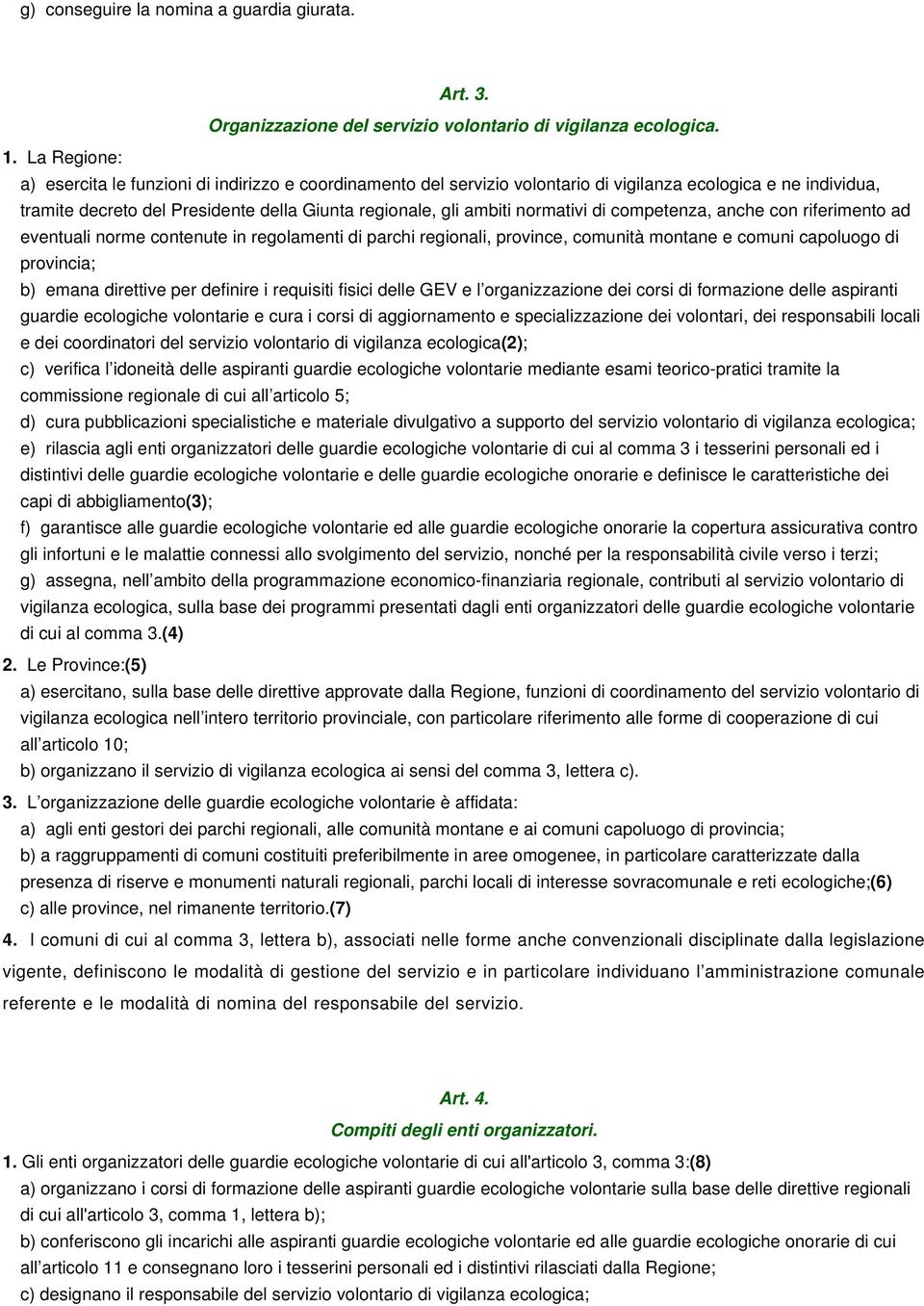 g) conseguire la nomina a guardia giurata.

Art. 3.
Organizzazione del servizio volontario di vigilanza ecologica.

1. La Regione:
a) esercita le funzioni di indirizzo e coordinamento del servizio volontario di vigilanza ecologica e ne individua, tramite decreto del Presidente della Giunta regionale, gli ambiti normativi di competenza, anche con riferimento ad eventuali norme contenute in regolamenti di parchi regionali, province, comunità montane e comuni capoluogo di provincia;
b) emana direttive per definire i requisiti fisici delle GEV e l'organizzazione dei corsi di formazione delle aspiranti guardie ecologiche volontarie e cura i corsi di aggiornamento e specializzazione dei volontari, dei responsabili locali e dei coordinatori del servizio volontario di vigilanza ecologica(2);
c) verifica l'idoneità delle aspiranti guardie ecologiche volontarie mediante esami teorico-pratici tramite la commissione regionale di cui all'articolo 5;
d) cura pubblicazioni specialistiche e materiale divulgativo a supporto del servizio volontario di vigilanza ecologica;
e) rilascia agli enti organizzatori delle guardie ecologiche volontarie di cui al comma 3 i tesserini personali ed i distintivi delle guardie ecologiche volontarie e delle guardie ecologiche onorarie e definisce le caratteristiche dei capi di abbigliamento(3);
f) garantisce alle guardie ecologiche volontarie ed alle guardie ecologiche onorarie la copertura assicurativa contro gli infortuni e le malattie connessi allo svolgimento del servizio, nonché per la responsabilità civile verso i terzi;
g) assegna, nell'ambito della programmazione economico-finanziaria regionale, contributi al servizio volontario di vigilanza ecologica, sulla base dei programmi presentati dagli enti organizzatori delle guardie ecologiche volontarie di cui al comma 3.(4)
2. Le Province:(5)
a) esercitano, sulla base delle direttive approvate dalla Regione, funzioni di coordinamento del servizio volontario di vigilanza ecologica nell'intero territorio provinciale, con particolare riferimento alle forme di cooperazione di cui all'articolo 10;
b) organizzano il servizio di vigilanza ecologica ai sensi del comma 3, lettera c).
3. L'organizzazione delle guardie ecologiche volontarie è affidata:
a) agli enti gestori dei parchi regionali, alle comunità montane e ai comuni capoluogo di provincia;
b) a raggruppamenti di comuni costituiti preferibilmente in aree omogenee, in particolare caratterizzate dalla presenza di riserve e monumenti naturali regionali, parchi locali di interesse sovracomunale e reti ecologiche;(6)
c) alle province, nel rimanente territorio.(7)
4. I comuni di cui al comma 3, lettera b), associati nelle forme anche convenzionali disciplinate dalla legislazione vigente, definiscono le modalità di gestione del servizio e in particolare individuano l'amministrazione comunale referente e le modalità di nomina del responsabile del servizio.

Art. 4.
Compiti degli enti organizzatori.

1. Gli enti organizzatori delle guardie ecologiche volontarie di cui all'articolo 3, comma 3:(8)
a) organizzano i corsi di formazione delle aspiranti guardie ecologiche volontarie sulla base delle direttive regionali di cui all'articolo 3, comma 1, lettera b);
b) conferiscono gli incarichi alle aspiranti guardie ecologiche volontarie ed alle guardie ecologiche onorarie di cui all'articolo 11 e consegnano loro i tesserini personali ed i distintivi rilasciati dalla Regione;
c) designano il responsabile del servizio volontario di vigilanza ecologica;